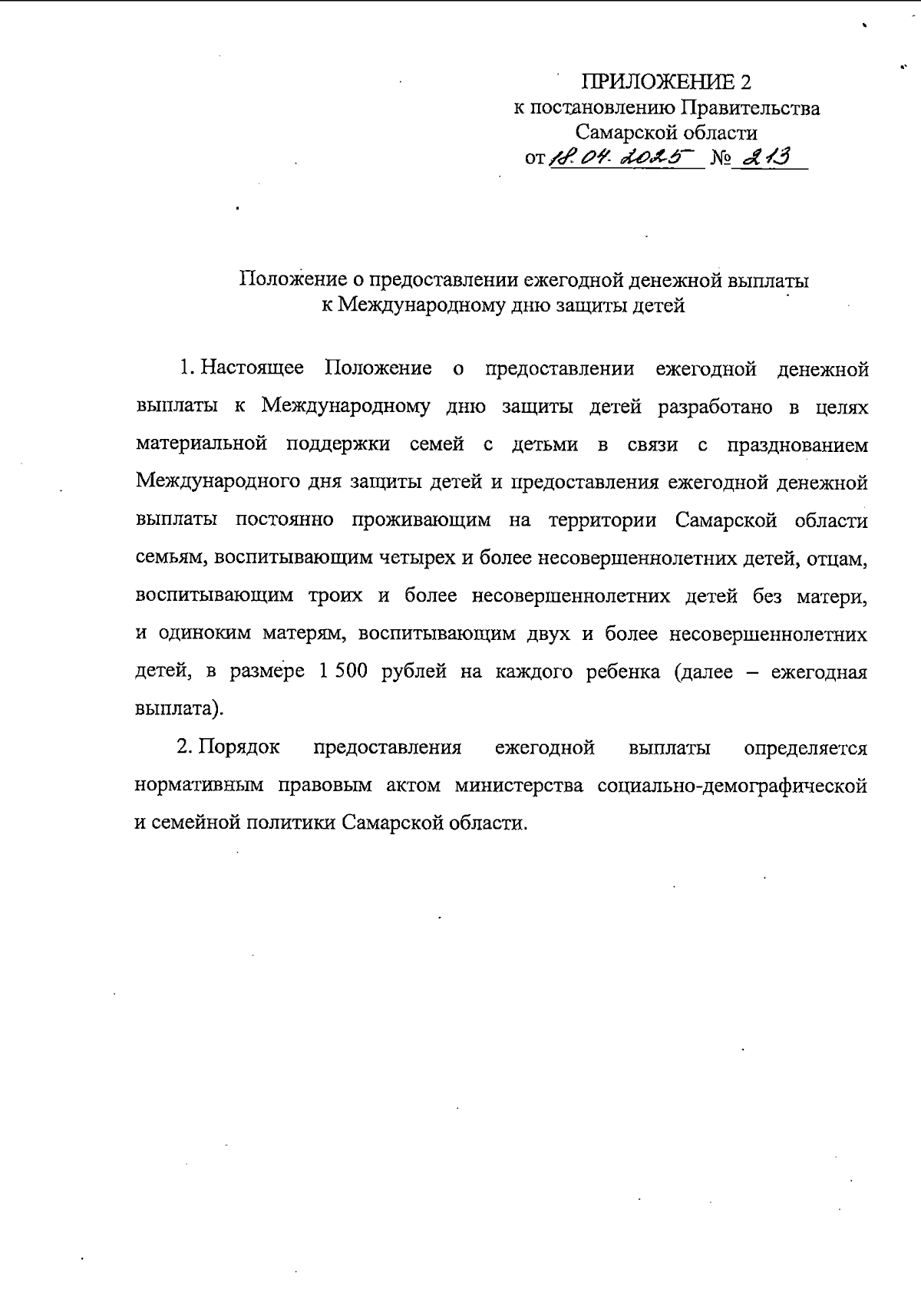 ПРИЛОЖЕНИЕ 2
к постановлению Правительства
Самарской области
от 18.04.2025 № 213

Положение о предоставлении ежегодной денежной выплаты
к Международному дню защиты детей

1. Настоящее Положение о предоставлении ежегодной денежной выплаты к Международному дню защиты детей разработано в целях материальной поддержки семей с детьми в связи с празднованием Международного дня защиты детей и предоставления ежегодной денежной выплаты постоянно проживающим на территории Самарской области семьям, воспитывающим четырех и более несовершеннолетних детей, отцам, воспитывающим троих и более несовершеннолетних детей без матери, и одиноким матерям, воспитывающим двух и более несовершеннолетних детей, в размере 1 500 рублей на каждого ребенка (далее – ежегодная выплата).

2. Порядок предоставления ежегодной выплаты определяется нормативным правовым актом министерства социально-демографической и семейной политики Самарской области.